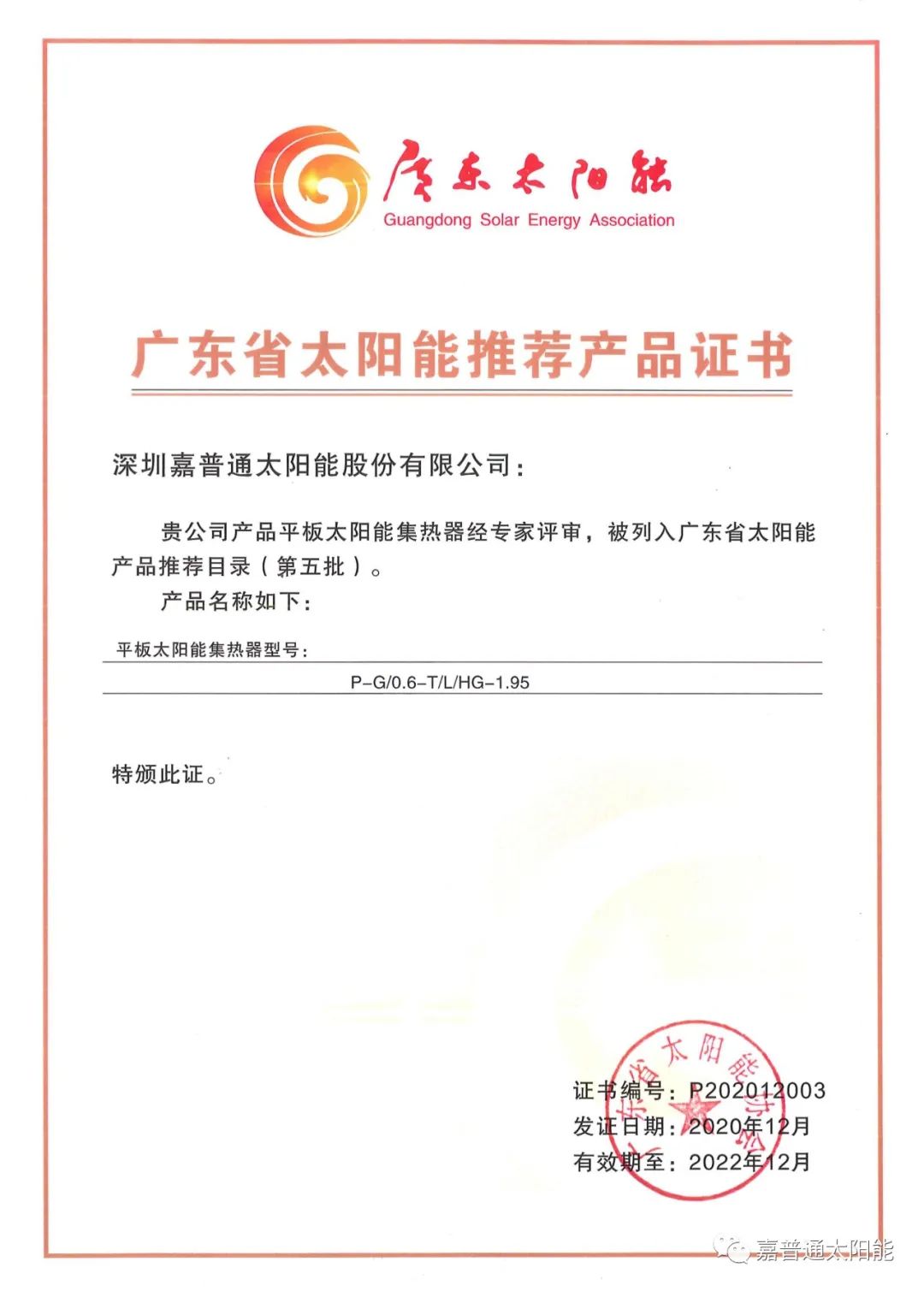 广东太阳能
Guangdong Solar Energy Association

广东省太阳能推荐产品证书

深圳嘉普通太阳能股份有限公司：

贵公司产品平板太阳能集热器经专家评审，被列入广东省太阳能产品推荐目录（第五批）。

产品名称如下：

平板太阳能集热器型号：

P-G/0.6-T/L/HG-1.95

特颁此证。

广东省太阳能协会

证书编号：P202012003
发证日期：2020年12月
有效期至：2022年12月

嘉普通太阳能